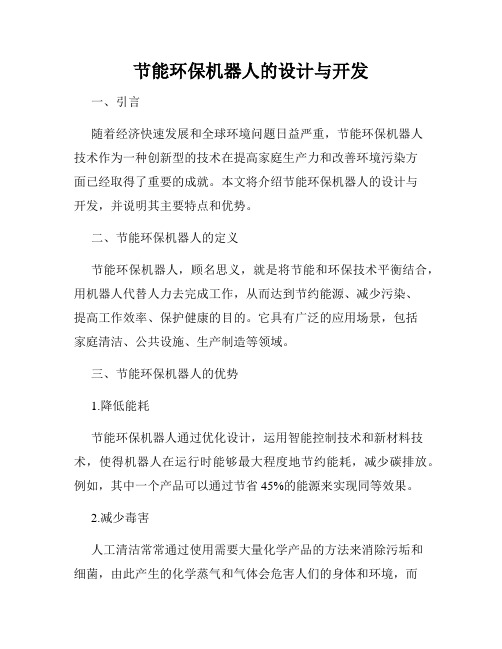 节能环保机器人的设计与开发

一、引言

随着经济快速发展和全球环境问题日益严重，节能环保机器人技术作为一种创新型的技术在提高家庭生产力和改善环境污染方面已经取得了重要的成就。本文将介绍节能环保机器人的设计与开发，并说明其主要特点和优势。

二、节能环保机器人的定义

节能环保机器人，顾名思义，就是将节能和环保技术平衡结合，用机器人代替人力去完成工作，从而达到节约能源、减少污染、提高工作效率、保护健康的目的。它具有广泛的应用场景，包括家庭清洁、公共设施、生产制造等领域。

三、节能环保机器人的优势

1.降低能耗

节能环保机器人通过优化设计，运用智能控制技术和新材料技术，使得机器人在运行时能够最大程度地节约能耗，减少碳排放。例如，其中一个产品可以通过节省45%的能源来实现同等效果。

2.减少毒害

人工清洁常常通过使用需要大量化学产品的方法来消除污垢和细菌，由此产生的化学蒸气和气体会危害人们的身体和环境，而